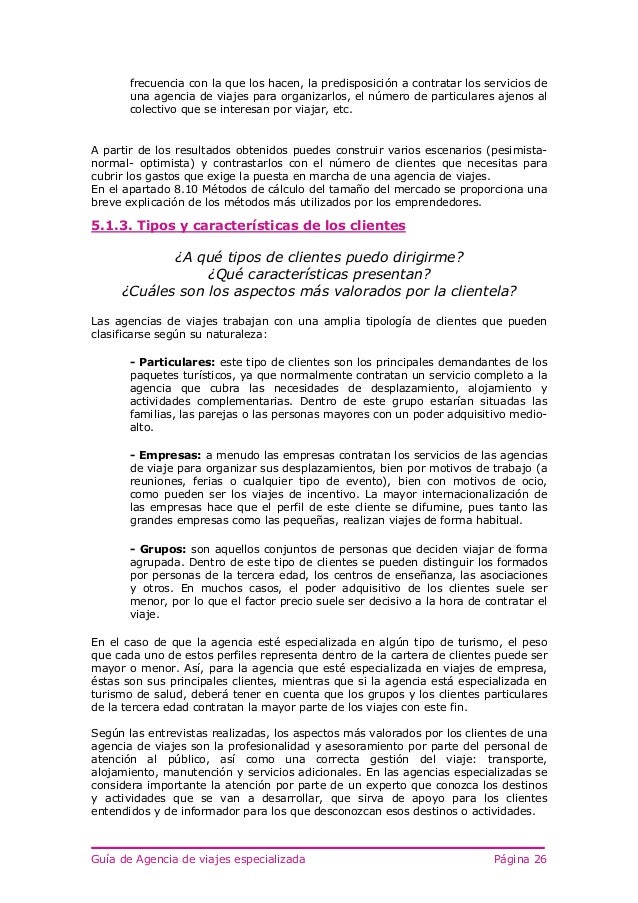 frecuencia con la que los hacen, la predisposición a contratar los servicios de una agencia de viajes para organizarlos, el número de particulares ajenos al colectivo que se interesan por viajar, etc.

A partir de los resultados obtenidos puedes construir varios escenarios (pesimista-normal- optimista) y contrastarlos con el número de clientes que necesitas para cubrir los gastos que exige la puesta en marcha de una agencia de viajes.
En el apartado 8.10 Métodos de cálculo del tamaño del mercado se proporciona una breve explicación de los métodos más utilizados por los emprendedores.

5.1.3. Tipos y características de los clientes

¿A qué tipos de clientes puedo dirigirme?
¿Qué características presentan?
¿Cuáles son los aspectos más valorados por la clientela?

Las agencias de viajes trabajan con una amplia tipología de clientes que pueden clasificarse según su naturaleza:

- Particulares: este tipo de clientes son los principales demandantes de los paquetes turísticos, ya que normalmente contratan un servicio completo a la agencia que cubra las necesidades de desplazamiento, alojamiento y actividades complementarias. Dentro de este grupo estarían situadas las familias, las parejas o las personas mayores con un poder adquisitivo medio-alto.

- Empresas: a menudo las empresas contratan los servicios de las agencias de viaje para organizar sus desplazamientos, bien por motivos de trabajo (a reuniones, ferias o cualquier tipo de evento), bien con motivos de ocio, como pueden ser los viajes de incentivo. La mayor internacionalización de las empresas hace que el perfil de este cliente se difumine, pues tanto las grandes empresas como las pequeñas, realizan viajes de forma habitual.

- Grupos: son aquellos conjuntos de personas que deciden viajar de forma agrupada. Dentro de este tipo de clientes se pueden distinguir los formados por personas de la tercera edad, los centros de enseñanza, las asociaciones y otros. En muchos casos, el poder adquisitivo de los clientes suele ser menor, por lo que el factor precio suele ser decisivo a la hora de contratar el viaje.

En el caso de que la agencia esté especializada en algún tipo de turismo, el peso que cada uno de estos perfiles representa dentro de la cartera de clientes puede ser mayor o menor. Así, para la agencia que esté especializada en viajes de empresa, éstas son sus principales clientes, mientras que si la agencia está especializada en turismo de salud, deberá tener en cuenta que los grupos y los clientes particulares de la tercera edad contratan la mayor parte de los viajes con este fin.

Según las entrevistas realizadas, los aspectos más valorados por los clientes de una agencia de viajes son la profesionalidad y asesoramiento por parte del personal de atención al público, así como una correcta gestión del viaje: transporte, alojamiento, manutención y servicios adicionales. En las agencias especializadas se considera importante la atención por parte de un experto que conozca los destinos y actividades que se van a desarrollar, que sirva de apoyo para los clientes entendidos y de informador para los que desconozcan esos destinos o actividades.

Guía de Agencia de viajes especializada Página 26